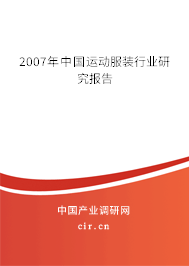 2007年中国运动服装行业研究报告

中国产业调研网

cir.cn